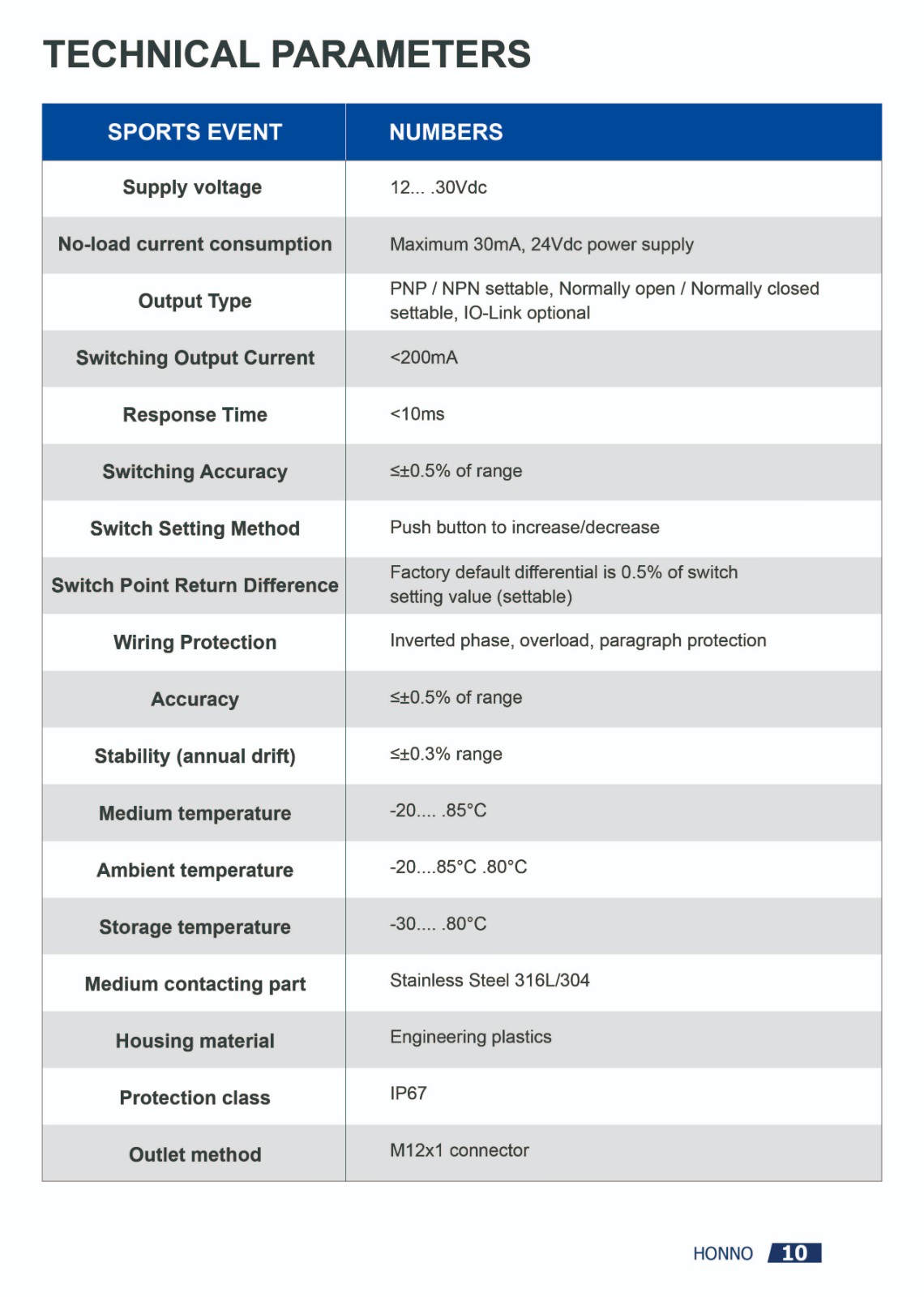 TECHNICAL PARAMETERS

| SPORTS EVENT | NUMBERS |
|---|---|
| Supply voltage | 12... .30Vdc |
| No-load current consumption | Maximum 30mA, 24Vdc power supply |
| Output Type | PNP / NPN settable, Normally open / Normally closed settable, IO-Link optional |
| Switching Output Current | <200mA |
| Response Time | <10ms |
| Switching Accuracy | ≤±0.5% of range |
| Switch Setting Method | Push button to increase/decrease |
| Switch Point Return Difference | Factory default differential is 0.5% of switch setting value (settable) |
| Wiring Protection | Inverted phase, overload, paragraph protection |
| Accuracy | ≤±0.5% of range |
| Stability (annual drift) | ≤±0.3% range |
| Medium temperature | -20.... .85°C |
| Ambient temperature | -20....85°C .80°C |
| Storage temperature | -30.... .80°C |
| Medium contacting part | Stainless Steel 316L/304 |
| Housing material | Engineering plastics |
| Protection class | IP67 |
| Outlet method | M12x1 connector |

HONNO 10